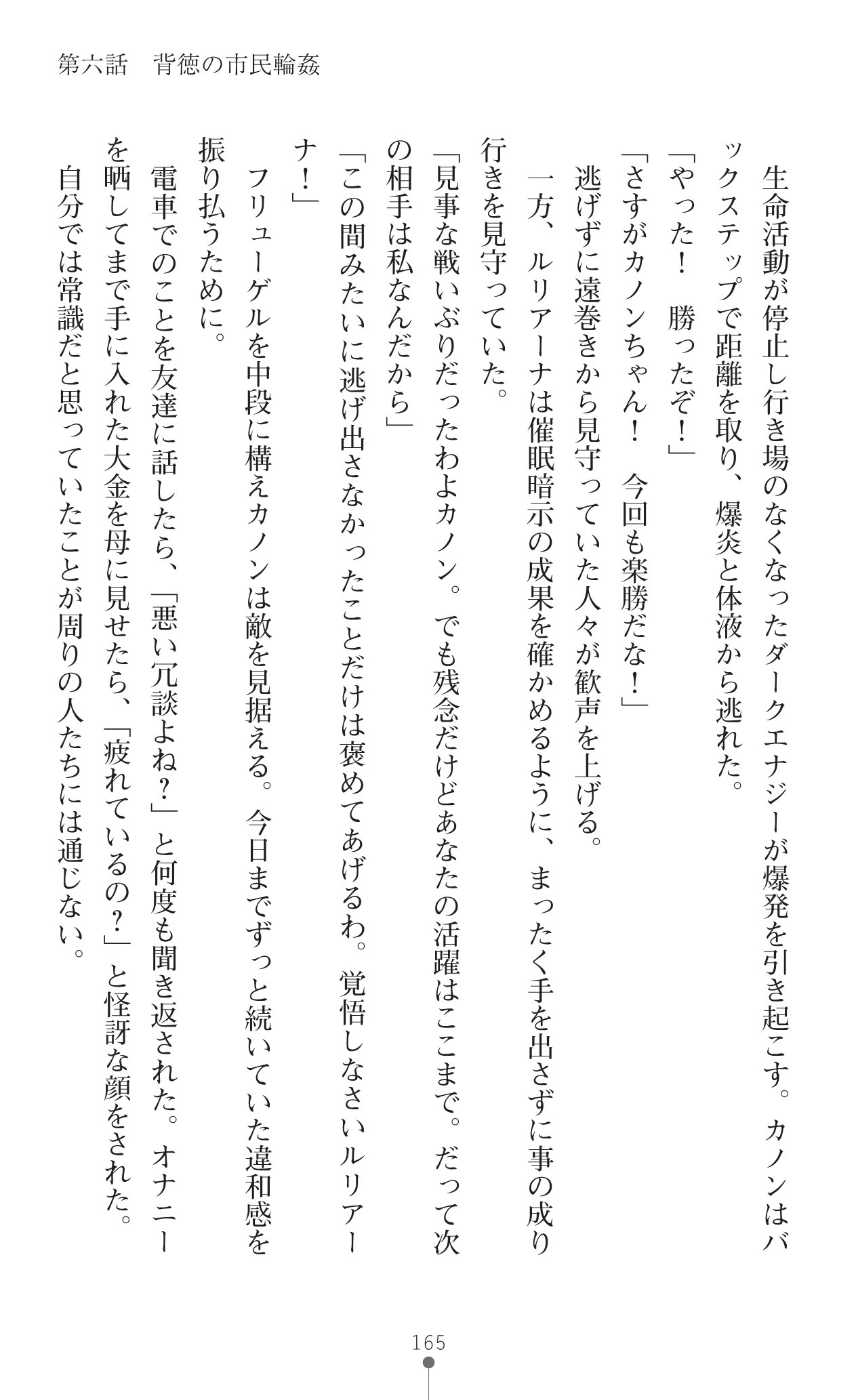 第六話　背徳の市民輪姦

生命活動が停止し行き場のなくなったダークエナジーが爆発を引き起こす。カノンはバックステップで距離を取り、爆炎と体液から逃れた。

「やった！　勝ったぞ！」

「さすがカノンちゃん！　今回も楽勝だな！」

逃げずに遠巻きから見守っていた人々が歓声を上げる。

一方、ルリアーナは催眠暗示の成果を確かめるように、まったく手を出さずに事の成り行きを見守っていた。

「見事な戦いぶりだったわよカノン。でも残念だけどあなたの活躍はここまで。だって次の相手は私なんだから」

「この間みたいに逃げ出さなかったことだけは褒めてあげるわ。覚悟しなさいルリアーナ！」

フリューゲルを中段に構えカノンは敵を見据える。今日までずっと続いていた違和感を振り払うために。

電車でのことを友達に話したら、「悪い冗談よね？」と何度も聞き返された。オナニーを晒してまで手に入れた大金を母に見せたら、「疲れているの？」と怪訝な顔をされた。

自分では常識だと思っていたことが周りの人たちには通じない。

165